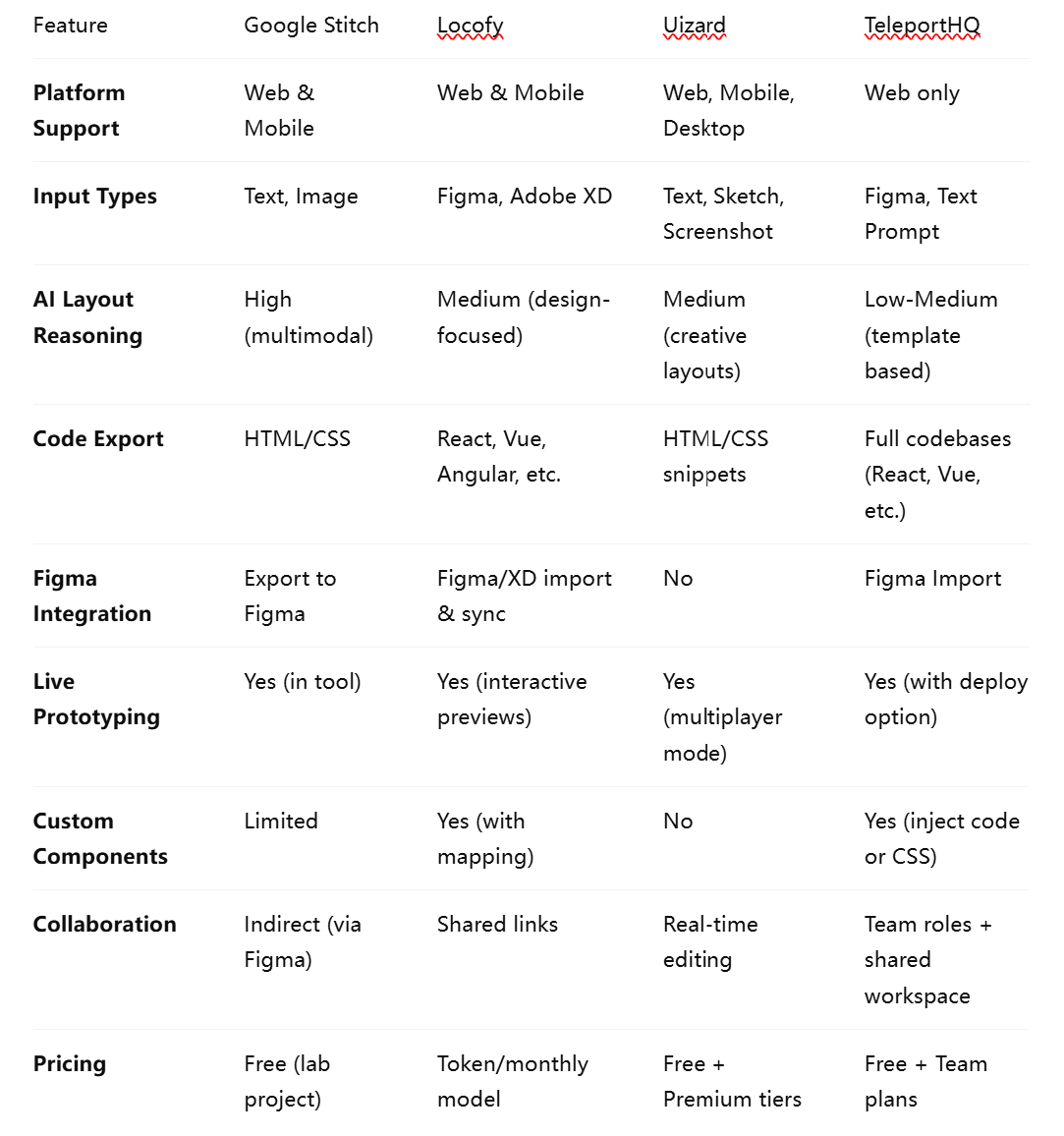 | Feature | Google Stitch | Locofy | Uizard | TeleportHQ |
|---|---|---|---|---|
| **Platform Support** | Web & Mobile | Web & Mobile | Web, Mobile, Desktop | Web only |
| **Input Types** | Text, Image | Figma, Adobe XD | Text, Sketch, Screenshot | Figma, Text Prompt |
| **AI Layout Reasoning** | High (multimodal) | Medium (design-focused) | Medium (creative layouts) | Low-Medium (template based) |
| **Code Export** | HTML/CSS | React, Vue, Angular, etc. | HTML/CSS snippets | Full codebases (React, Vue, etc.) |
| **Figma Integration** | Export to Figma | Figma/XD import & sync | No | Figma Import |
| **Live Prototyping** | Yes (in tool) | Yes (interactive previews) | Yes (multiplayer mode) | Yes (with deploy option) |
| **Custom Components** | Limited | Yes (with mapping) | No | Yes (inject code or CSS) |
| **Collaboration** | Indirect (via Figma) | Shared links | Real-time editing | Team roles + shared workspace |
| **Pricing** | Free (lab project) | Token/monthly model | Free + Premium tiers | Free + Team plans |